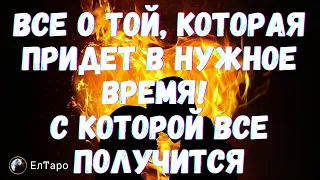 ВСЕ О ТОЙ, КОТОРАЯ ПРИДЕТ В НУЖНОЕ ВРЕМЯ!
С КОТОРОЙ ВСЕ ПОЛУЧИТСЯ

ЕлТаро